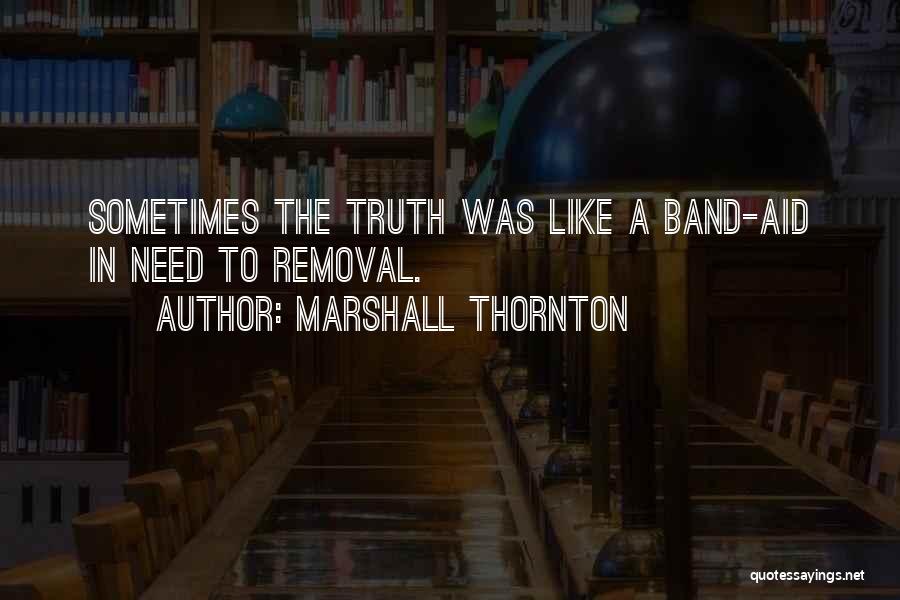 SOMETIMES THE TRUTH WAS LIKE A BAND-AID IN NEED TO REMOVAL.

AUTHOR: MARSHALL THORNTON

quotessayings.net